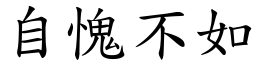 自愧不如